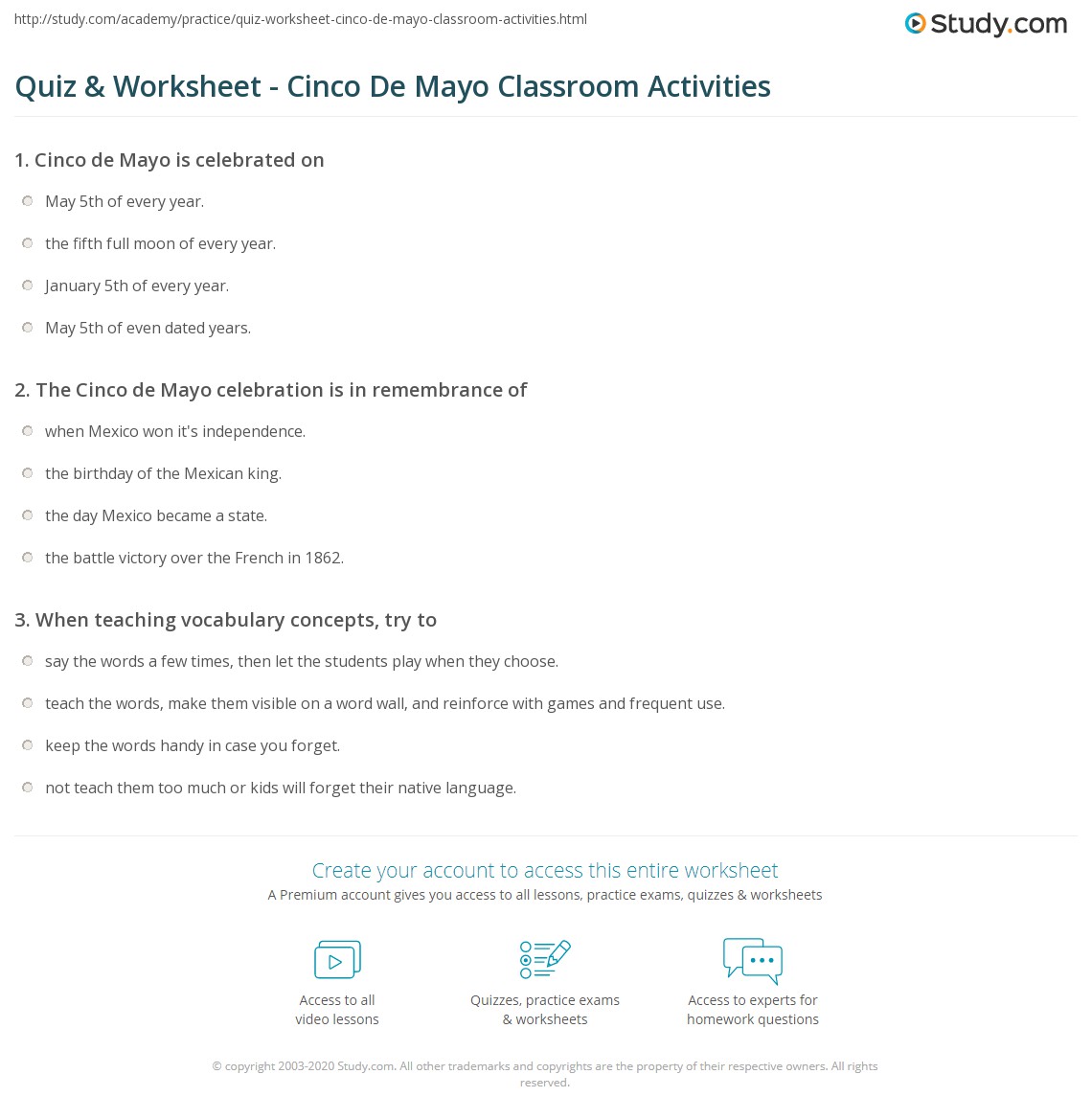 http://study.com/academy/practice/quiz-worksheet-cinco-de-mayo-classroom-activities.html

Study.com

Quiz & Worksheet - Cinco De Mayo Classroom Activities

1. Cinco de Mayo is celebrated on

May 5th of every year.

the fifth full moon of every year.

January 5th of every year.

May 5th of even dated years.

2. The Cinco de Mayo celebration is in remembrance of

when Mexico won it's independence.

the birthday of the Mexican king.

the day Mexico became a state.

the battle victory over the French in 1862.

3. When teaching vocabulary concepts, try to

say the words a few times, then let the students play when they choose.

teach the words, make them visible on a word wall, and reinforce with games and frequent use.

keep the words handy in case you forget.

not teach them too much or kids will forget their native language.

Create your account to access this entire worksheet

A Premium account gives you access to all lessons, practice exams, quizzes & worksheets

Access to all video lessons

Quizzes, practice exams & worksheets

Access to experts for homework questions

© copyright 2003-2020 Study.com. All other trademarks and copyrights are the property of their respective owners. All rights reserved.